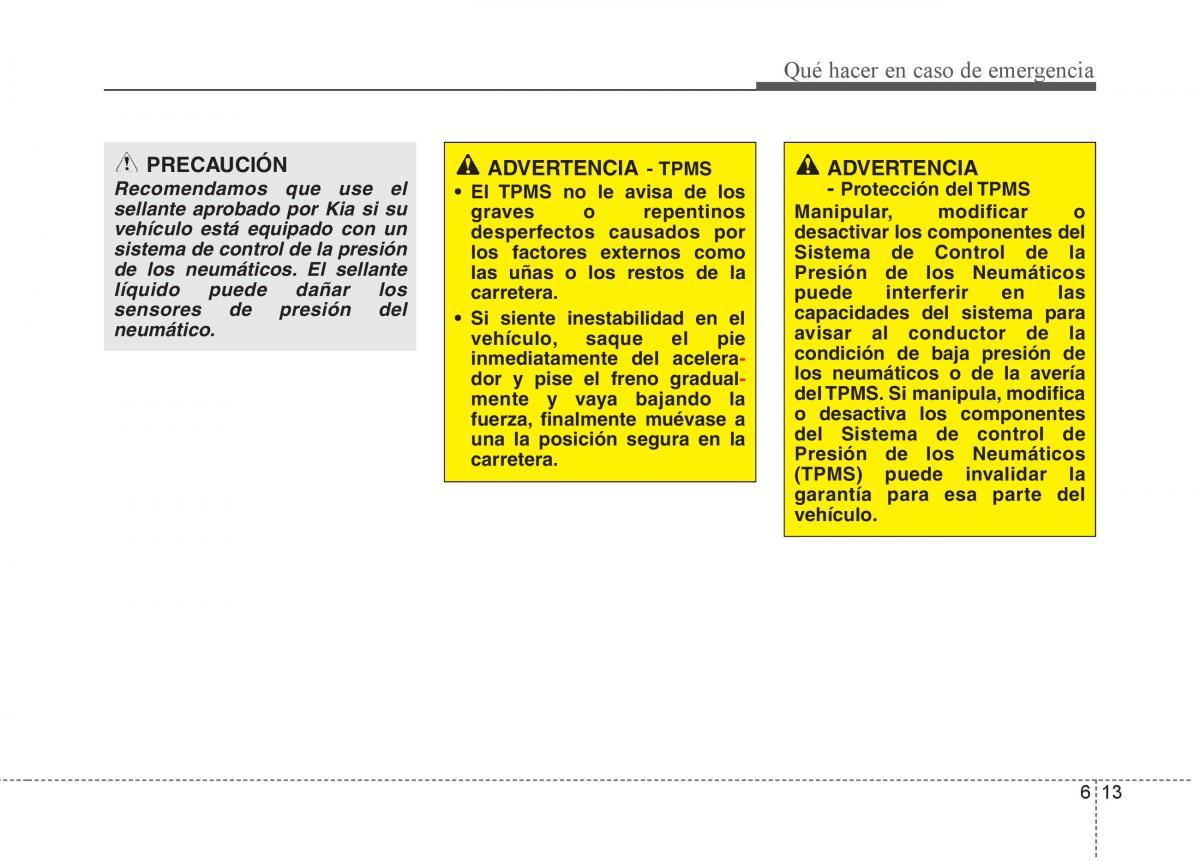 Qué hacer en caso de emergencia

PRECAUCIÓN
Recomendamos que use el sellante aprobado por Kia si su vehículo está equipado con un sistema de control de la presión de los neumáticos. El sellante líquido puede dañar los sensores de presión del neumático.

ADVERTENCIA - TPMS
• El TPMS no le avisa de los graves o repentinos desperfectos causados por los factores externos como las uñas o los restos de la carretera.
• Si siente inestabilidad en el vehículo, saque el pie inmediatamente del acelerador y pise el freno gradualmente y vaya bajando la fuerza, finalmente muévase a una la posición segura en la carretera.

ADVERTENCIA
- Protección del TPMS
Manipular, modificar o desactivar los componentes del Sistema de Control de la Presión de los Neumáticos puede interferir en las capacidades del sistema para avisar al conductor de la condición de baja presión de los neumáticos o de la avería del TPMS. Si manipula, modifica o desactiva los componentes del Sistema de control de Presión de los Neumáticos (TPMS) puede invalidar la garantía para esa parte del vehículo.

6 13